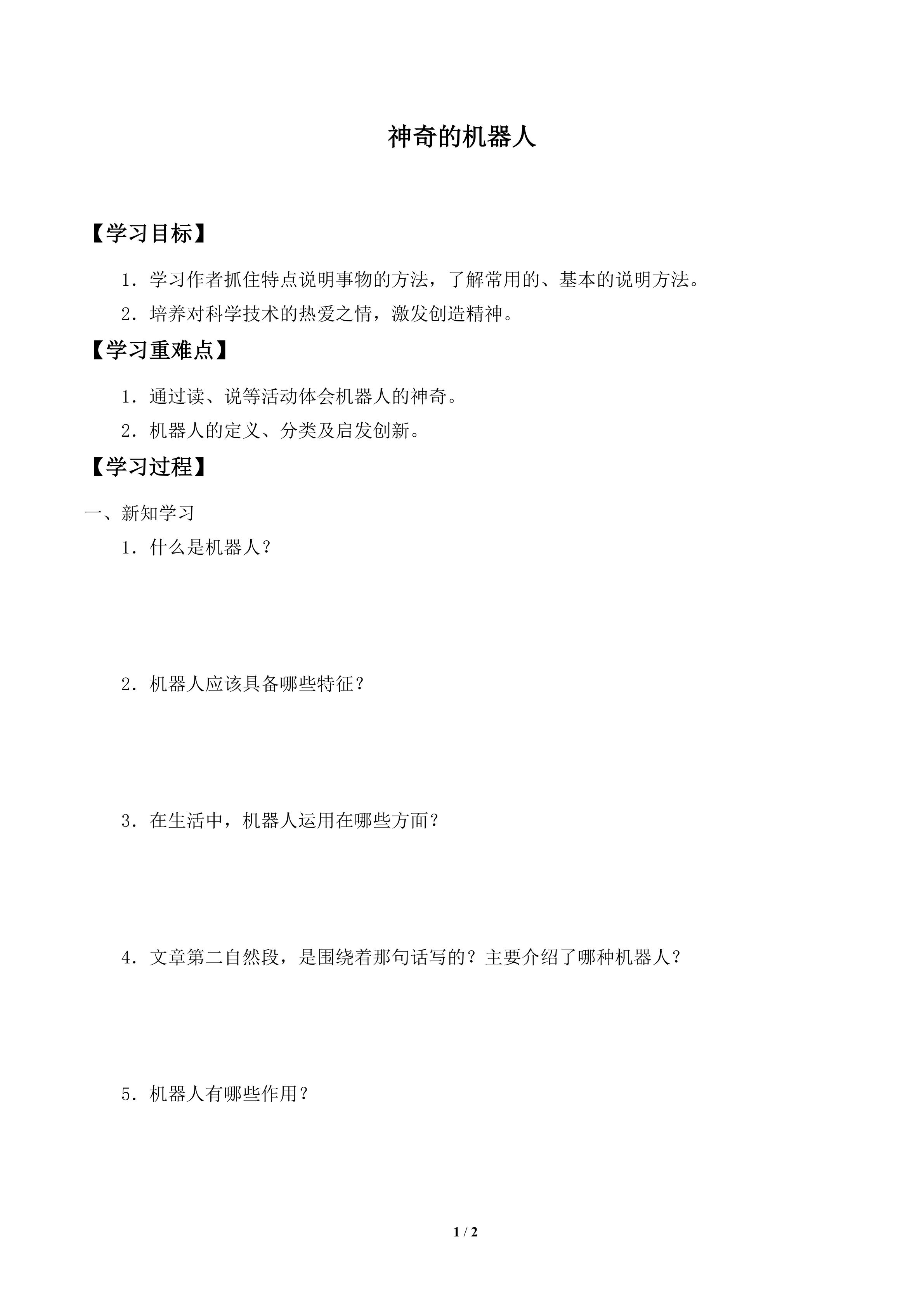 神奇的机器人

【学习目标】

1．学习作者抓住特点说明事物的方法，了解常用的、基本的说明方法。

2．培养对科学技术的热爱之情，激发创造精神。

【学习重难点】

1．通过读、说等活动体会机器人的神奇。

2．机器人的定义、分类及启发创新。

【学习过程】

一、新知学习

1．什么是机器人？

2．机器人应该具备哪些特征？

3．在生活中，机器人运用在哪些方面？

4．文章第二自然段，是围绕着那句话写的？主要介绍了哪种机器人？

5．机器人有哪些作用？

1 / 2